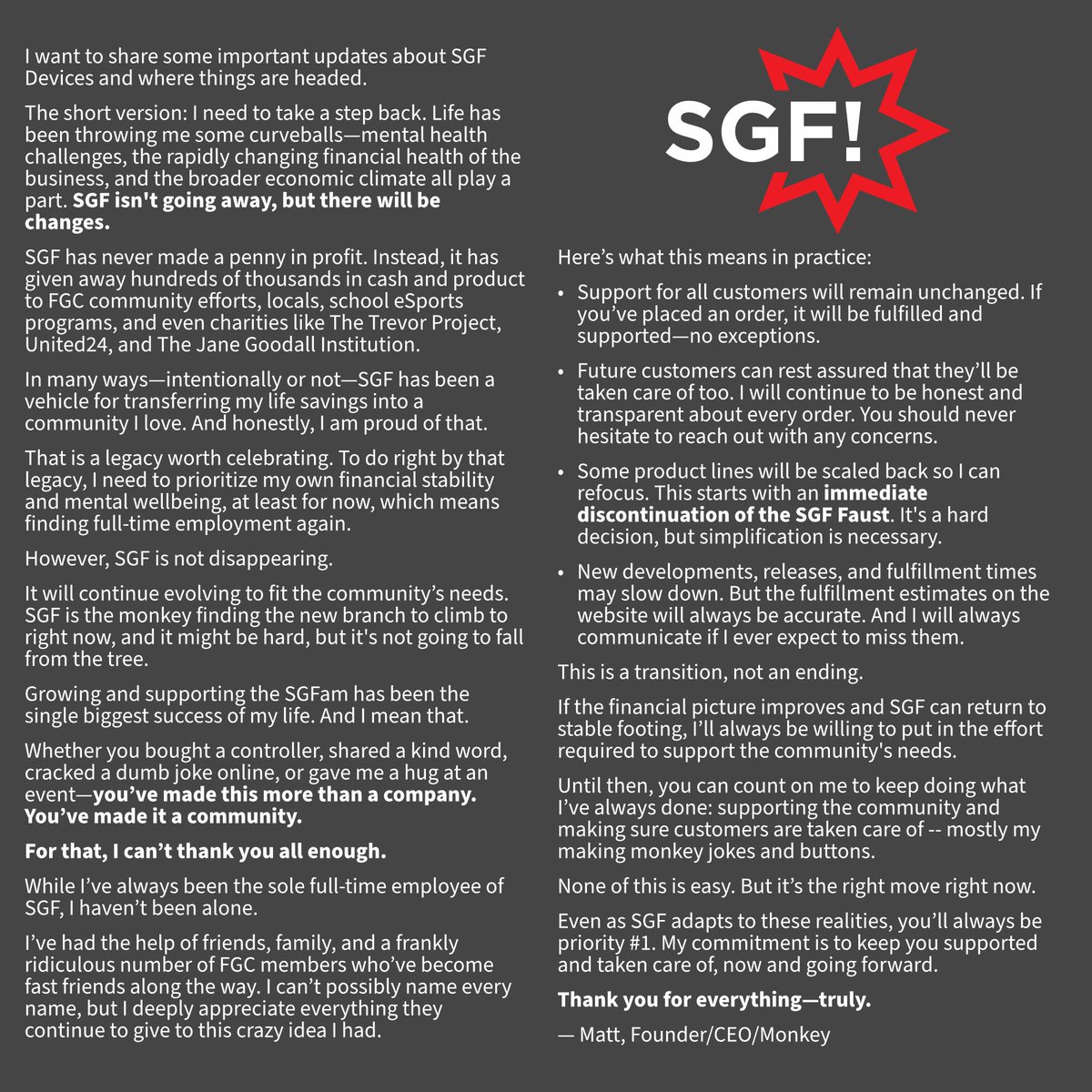 I want to share some important updates about SGF Devices and where things are headed.

The short version: I need to take a step back. Life has been throwing me some curveballs—mental health challenges, the rapidly changing financial health of the business, and the broader economic climate all play a part. SGF isn't going away, but there will be changes.

SGF has never made a penny in profit. Instead, it has given away hundreds of thousands in cash and product to FGC community efforts, locals, school eSports programs, and even charities like The Trevor Project, United24, and The Jane Goodall Institution.

In many ways—intentionally or not—SGF has been a vehicle for transferring my life savings into a community I love. And honestly, I am proud of that.

That is a legacy worth celebrating. To do right by that legacy, I need to prioritize my own financial stability and mental wellbeing, at least for now, which means finding full-time employment again.

However, SGF is not disappearing.

It will continue evolving to fit the community's needs. SGF is the monkey finding the new branch to climb to right now, and it might be hard, but it's not going to fall from the tree.

Growing and supporting the SGFam has been the single biggest success of my life. And I mean that.

Whether you bought a controller, shared a kind word, cracked a dumb joke online, or gave me a hug at an event—you've made this more than a company. You've made it a community.

For that, I can't thank you all enough.

While I've always been the sole full-time employee of SGF, I haven't been alone.

I've had the help of friends, family, and a frankly ridiculous number of FGC members who've become fast friends along the way. I can't possibly name every name, but I deeply appreciate everything they continue to give to this crazy idea I had.

SGF!

Here's what this means in practice:

• Support for all customers will remain unchanged. If you've placed an order, it will be fulfilled and supported—no exceptions.

• Future customers can rest assured that they'll be taken care of too. I will continue to be honest and transparent about every order. You should never hesitate to reach out with any concerns.

• Some product lines will be scaled back so I can refocus. This starts with an immediate discontinuation of the SGF Faust. It's a hard decision, but simplification is necessary.

• New developments, releases, and fulfillment times may slow down. But the fulfillment estimates on the website will always be accurate. And I will always communicate if I ever expect to miss them.

This is a transition, not an ending.

If the financial picture improves and SGF can return to stable footing, I'll always be willing to put in the effort required to support the community's needs.

Until then, you can count on me to keep doing what I've always done: supporting the community and making sure customers are taken care of -- mostly my making monkey jokes and buttons.

None of this is easy. But it's the right move right now.

Even as SGF adapts to these realities, you'll always be priority #1. My commitment is to keep you supported and taken care of, now and going forward.

Thank you for everything—truly.

— Matt, Founder/CEO/Monkey